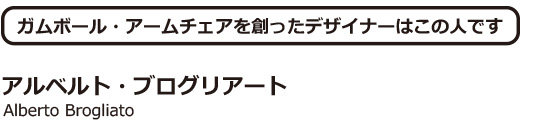 ガムボール・アームチェアを創ったデザイナーはこの人です

アルベルト・ブログリアート
Alberto Brogliato